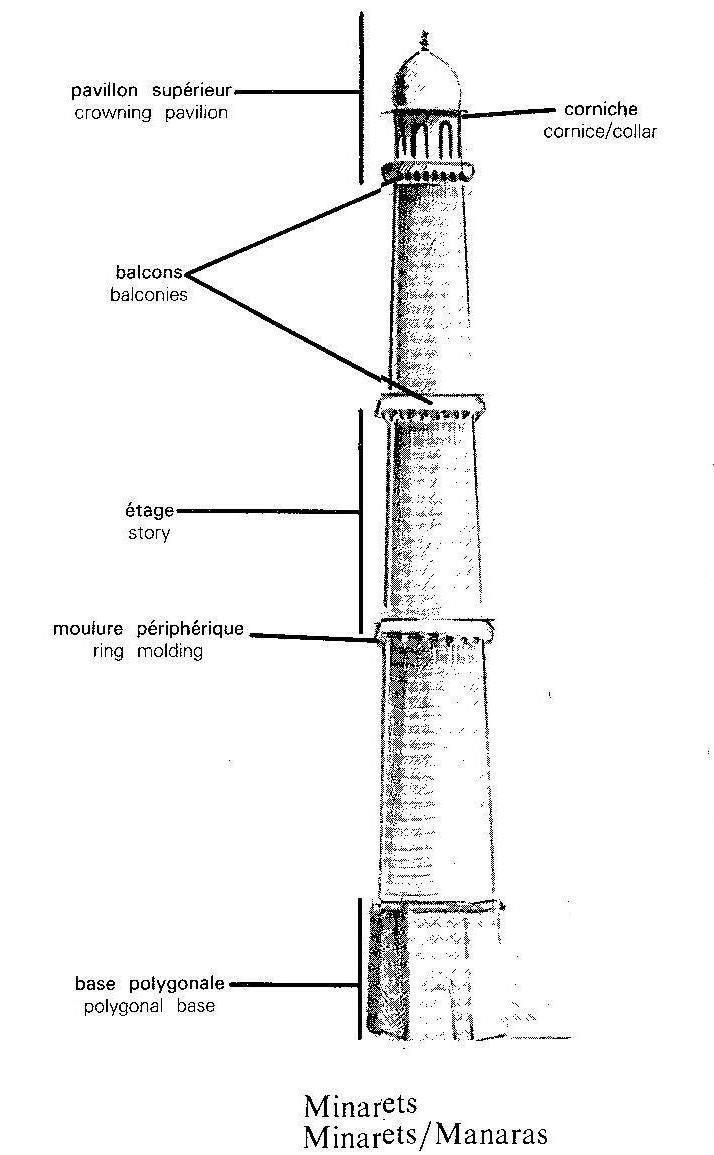 pavillon supérieur
crowning pavilion

corniche
cornice/collar

balcons
balconies

étage
story

moulure périphérique
ring molding

base polygonale
polygonal base

Minarets
Minarets/Manaras